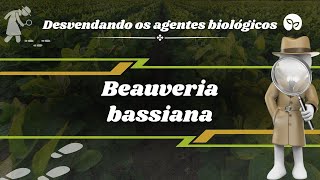 Desvendando os agentes biológicos

Beauveria bassiana